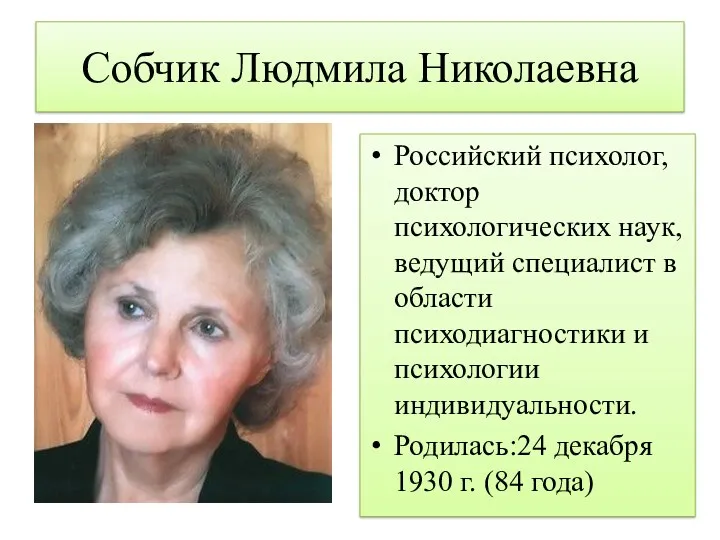 Собчик Людмила Николаевна

• Российский психолог, доктор психологических наук, ведущий специалист в области психодиагностики и психологии индивидуальности.
• Родилась:24 декабря 1930 г. (84 года)